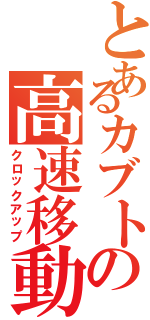 とあるカブトの
高速移動
クロックアップ